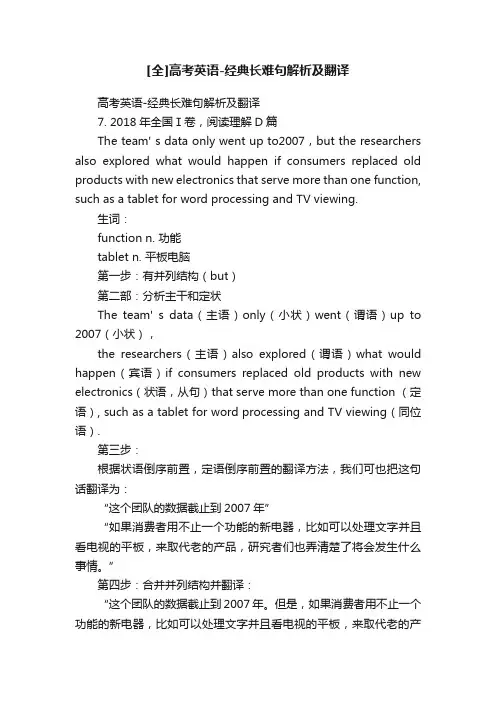 [全]高考英语-经典长难句解析及翻译

高考英语-经典长难句解析及翻译

7. 2018 年全国 I 卷，阅读理解 D 篇

The team' s data only went up to2007，but the researchers also explored what would happen if consumers replaced old products with new electronics that serve more than one function, such as a tablet for word processing and TV viewing.

生词：

function n. 功能

tablet n. 平板电脑

第一步：有并列结构（but）

第二部：分析主干和定状

The team' s data（主语）only（小状）went（谓语）up to 2007（小状），

the researchers（主语）also explored（谓语）what would happen（宾语）if consumers replaced old products with new electronics（状语，从句）that serve more than one function （定语）, such as a tablet for word processing and TV viewing（同位语）.

第三步：

根据状语倒序前置，定语倒序前置的翻译方法，我们可也把这句话翻译为：

"这个团队的数据截止到 2007 年"

"如果消费者用不止一个功能的新电器，比如可以处理文字并且看电视的平板，来取代老的产品，研究者们也弄清楚了将会发生什么事情。"

第四步：合并并列结构并翻译：

"这个团队的数据截止到 2007 年。但是，如果消费者用不止一个功能的新电器，比如可以处理文字并且看电视的平板，来取代老的产